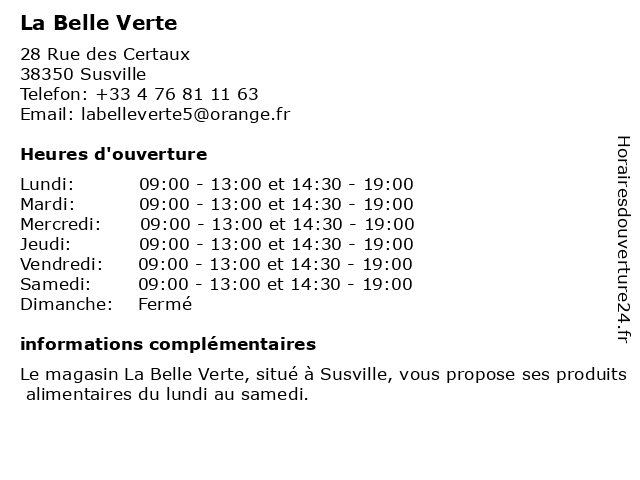 La Belle Verte

28 Rue des Certaux
38350 Susville
Telefon: +33 4 76 81 11 63
Email: labelleverte5@orange.fr

Heures d'ouverture

| | |
|---|---|
| Lundi: | 09:00 - 13:00 et 14:30 - 19:00 |
| Mardi: | 09:00 - 13:00 et 14:30 - 19:00 |
| Mercredi: | 09:00 - 13:00 et 14:30 - 19:00 |
| Jeudi: | 09:00 - 13:00 et 14:30 - 19:00 |
| Vendredi: | 09:00 - 13:00 et 14:30 - 19:00 |
| Samedi: | 09:00 - 13:00 et 14:30 - 19:00 |
| Dimanche: | Fermé |

informations complémentaires

Le magasin La Belle Verte, situé à Susville, vous propose ses produits alimentaires du lundi au samedi.

Horairesdouverture24.fr